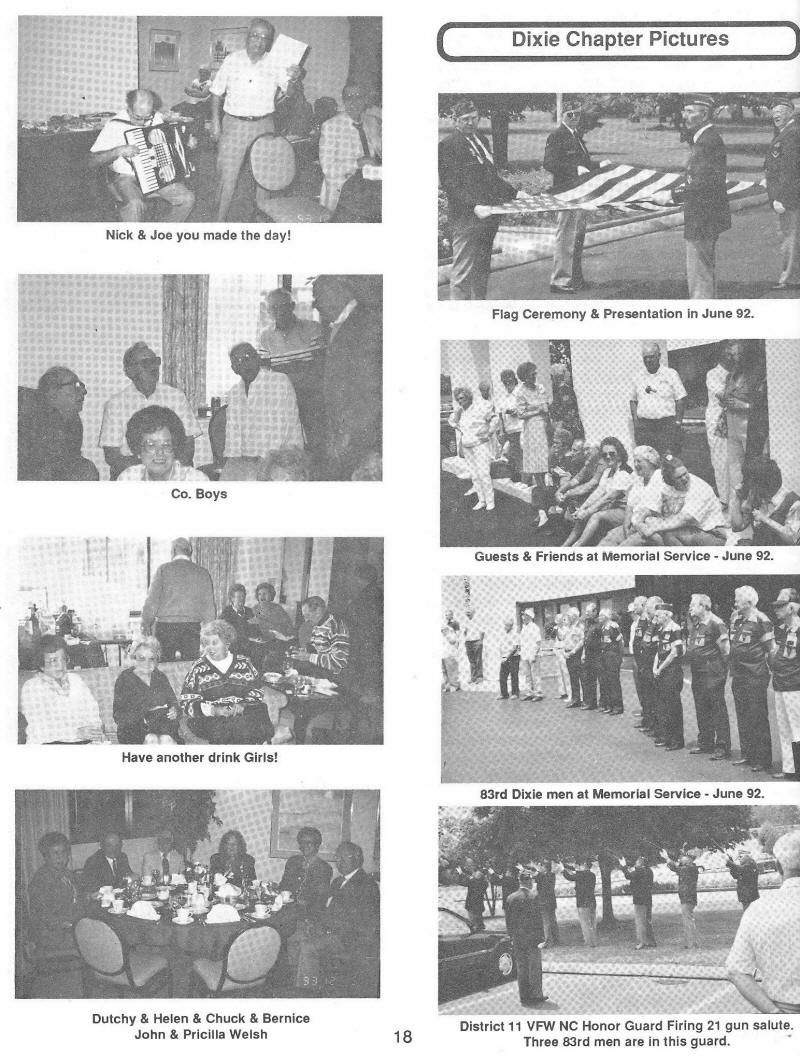 Nick & Joe you made the day!

Co. Boys

Have another drink Girls!

Dutchy & Helen & Chuck & Bernice
John & Pricilla Welsh

Dixie Chapter Pictures

Flag Ceremony & Presentation in June 92.

Guests & Friends at Memorial Service - June 92.

83rd Dixie men at Memorial Service - June 92.

District 11 VFW NC Honor Guard Firing 21 gun salute.
Three 83rd men are in this guard.

18